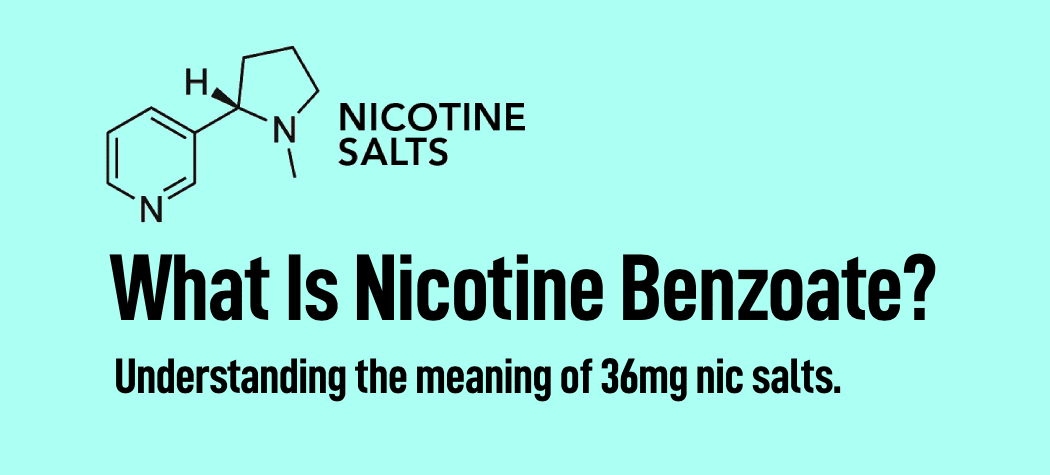 H

N

N

NICOTINE SALTS

What Is Nicotine Benzoate?

Understanding the meaning of 36mg nic salts.